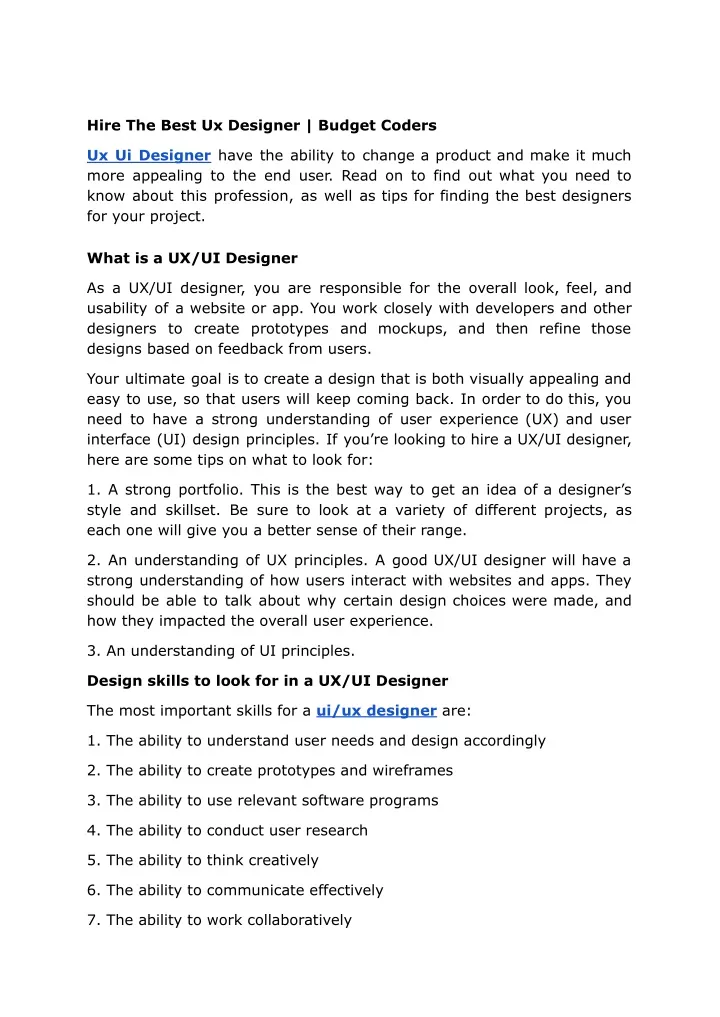 Hire The Best Ux Designer | Budget Coders

Ux Ui Designer have the ability to change a product and make it much more appealing to the end user. Read on to find out what you need to know about this profession, as well as tips for finding the best designers for your project.

What is a UX/UI Designer

As a UX/UI designer, you are responsible for the overall look, feel, and usability of a website or app. You work closely with developers and other designers to create prototypes and mockups, and then refine those designs based on feedback from users.

Your ultimate goal is to create a design that is both visually appealing and easy to use, so that users will keep coming back. In order to do this, you need to have a strong understanding of user experience (UX) and user interface (UI) design principles. If you're looking to hire a UX/UI designer, here are some tips on what to look for:

1. A strong portfolio. This is the best way to get an idea of a designer's style and skillset. Be sure to look at a variety of different projects, as each one will give you a better sense of their range.

2. An understanding of UX principles. A good UX/UI designer will have a strong understanding of how users interact with websites and apps. They should be able to talk about why certain design choices were made, and how they impacted the overall user experience.

3. An understanding of UI principles.

Design skills to look for in a UX/UI Designer

The most important skills for a ui/ux designer are:

1. The ability to understand user needs and design accordingly

2. The ability to create prototypes and wireframes

3. The ability to use relevant software programs

4. The ability to conduct user research

5. The ability to think creatively

6. The ability to communicate effectively

7. The ability to work collaboratively